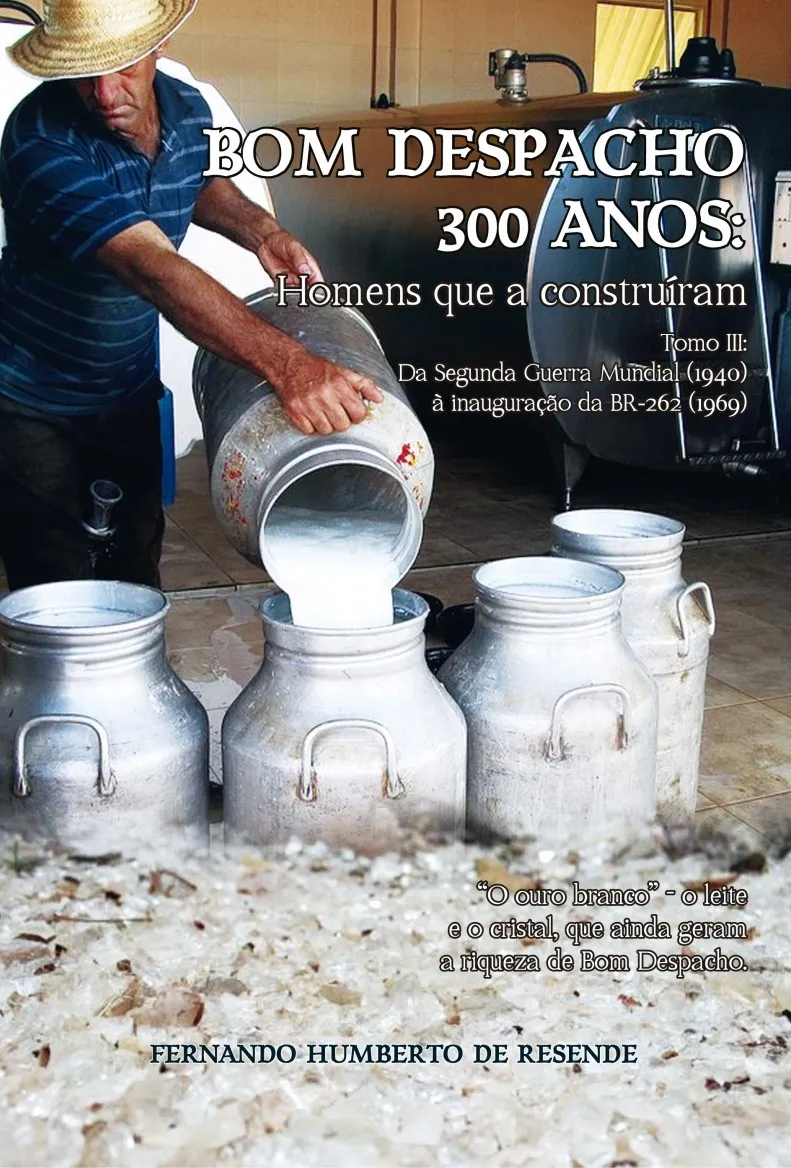 BOM DESPACHO
300 ANOS:
Homens que a construíram

Tomo III:
Da Segunda Guerra Mundial (1940)
à inauguração da BR-262 (1969)

"O ouro branco" - o leite e o cristal, que ainda geram a riqueza de Bom Despacho.

FERNANDO HUMBERTO DE RESENDE